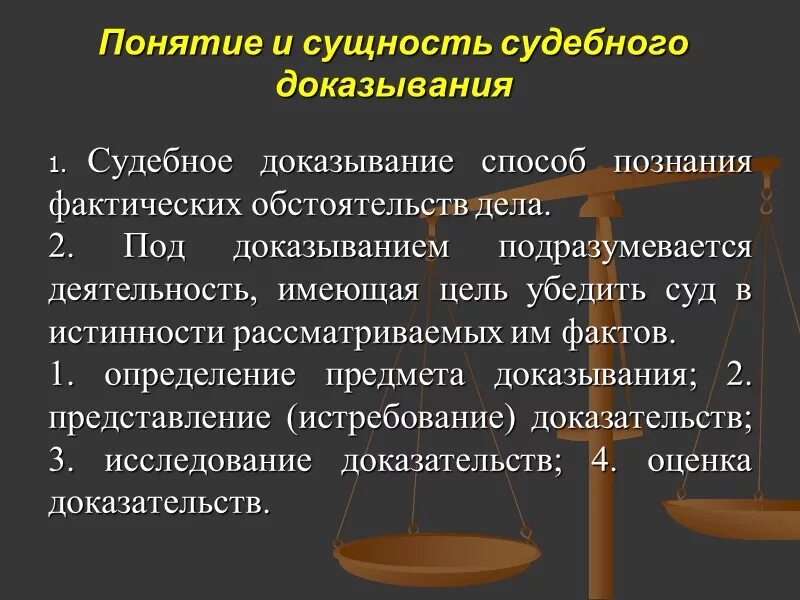 Понятие и сущность судебного доказывания

1. Судебное доказывание способ познания фактических обстоятельств дела.
2. Под доказыванием подразумевается деятельность, имеющая цель убедить суд в истинности рассматриваемых им фактов.
1. определение предмета доказывания; 2. представление (истребование) доказательств; 3. исследование доказательств; 4. оценка доказательств.